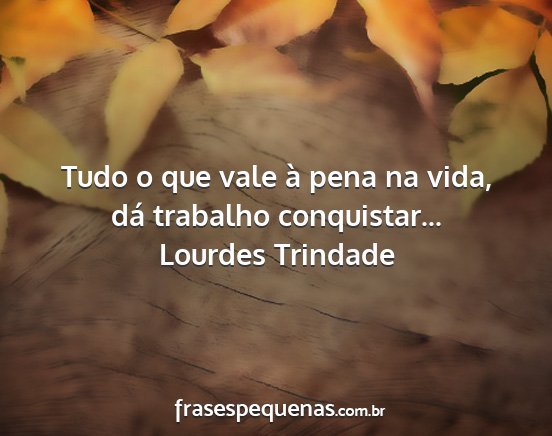 Tudo o que vale à pena na vida, dá trabalho conquistar...
Lourdes Trindade

frasespequenas.com.br